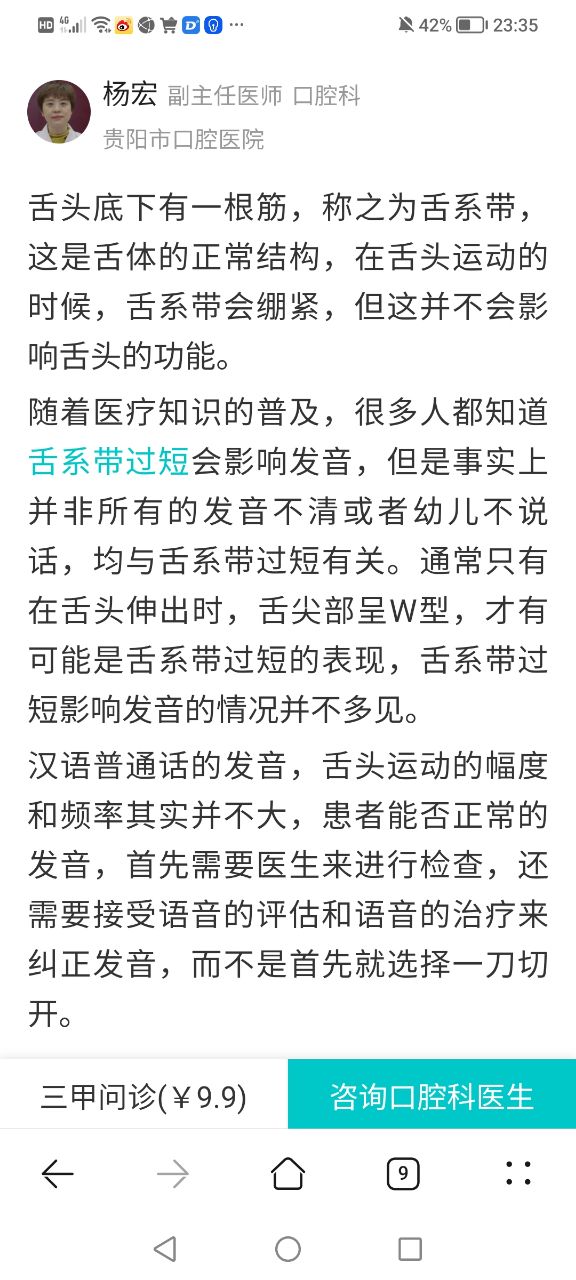 HD 4G 42% 23:35

杨宏 副主任医师 口腔科
贵阳市口腔医院

舌头底下有一根筋，称之为舌系带，这是舌体的正常结构，在舌头运动的时候，舌系带会绷紧，但这并不会影响舌头的功能。

随着医疗知识的普及，很多人都知道舌系带过短会影响发音，但是事实上并非所有的发音不清或者幼儿不说话，均与舌系带过短有关。通常只有在舌头伸出时，舌尖部呈W型，才有可能是舌系带过短的表现，舌系带过短影响发音的情况并不多见。

汉语普通话的发音，舌头运动的幅度和频率其实并不大，患者能否正常的发音，首先需要医生来进行检查，还需要接受语音的评估和语音的治疗来纠正发音，而不是首先就选择一刀切开。

三甲问诊(￥9.9)
咨询口腔科医生

9